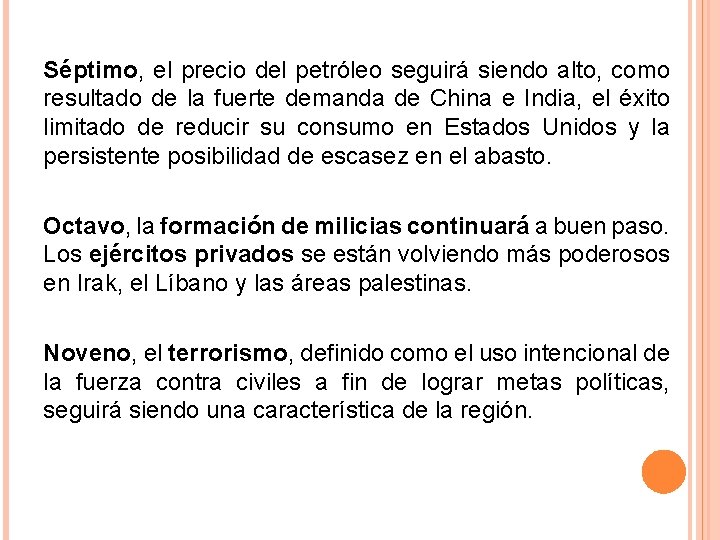 Séptimo, el precio del petróleo seguirá siendo alto, como resultado de la fuerte demanda de China e India, el éxito limitado de reducir su consumo en Estados Unidos y la persistente posibilidad de escasez en el abasto.

Octavo, la formación de milicias continuará a buen paso. Los ejércitos privados se están volviendo más poderosos en Irak, el Líbano y las áreas palestinas.

Noveno, el terrorismo, definido como el uso intencional de la fuerza contra civiles a fin de lograr metas políticas, seguirá siendo una característica de la región.